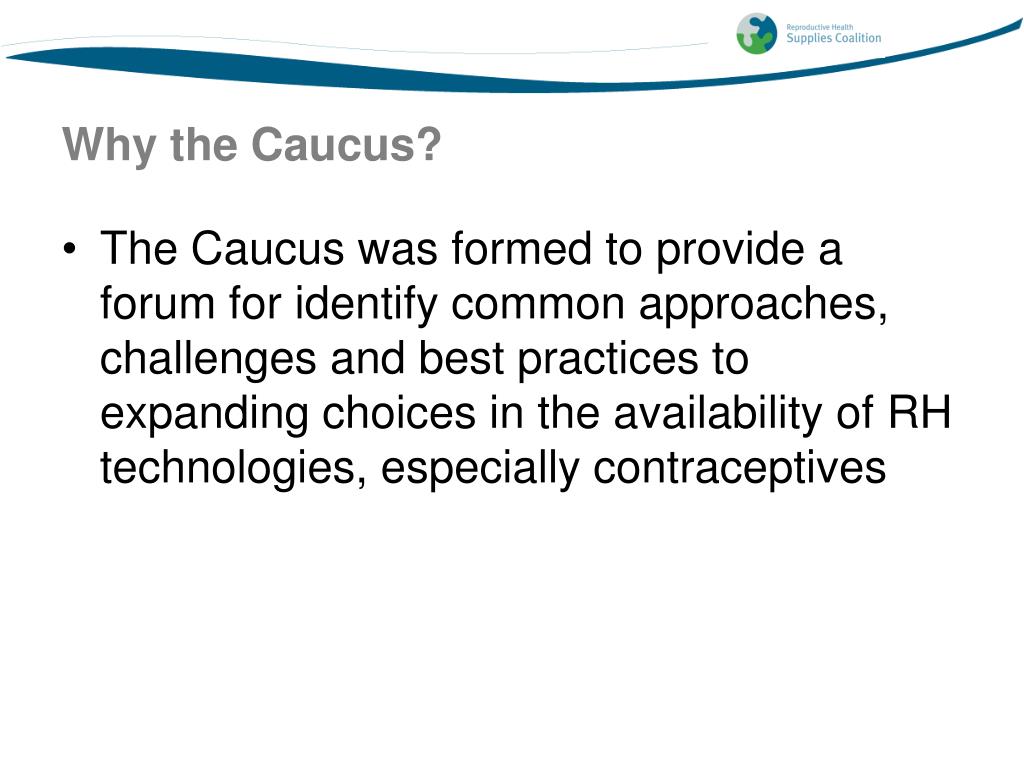 Reproductive Health
Supplies Coalition

Why the Caucus?

• The Caucus was formed to provide a forum for identify common approaches, challenges and best practices to expanding choices in the availability of RH technologies, especially contraceptives